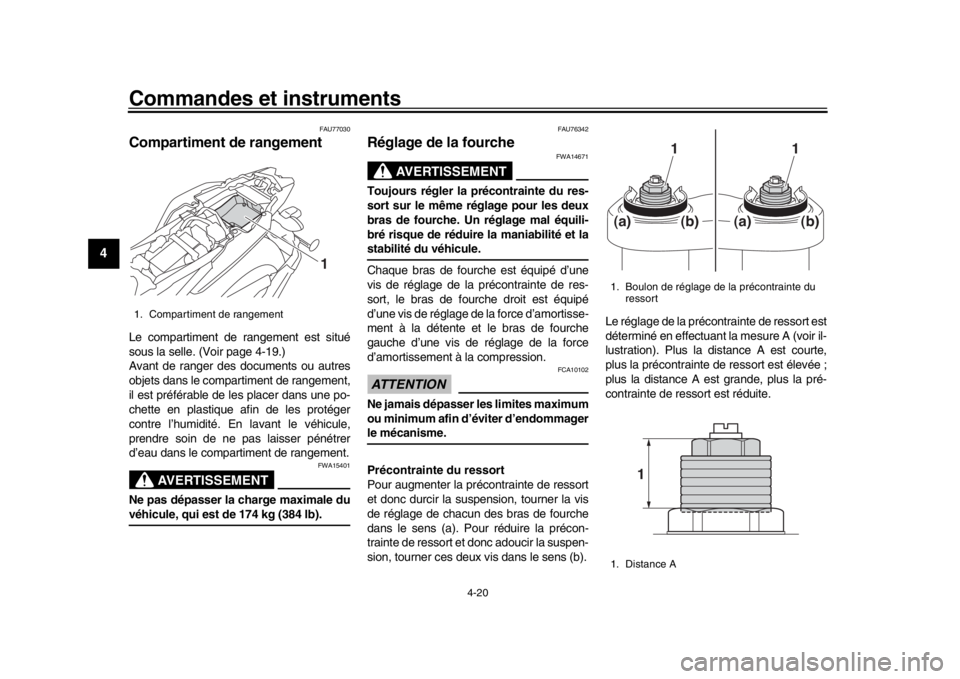 Commandes et instruments

4

FAU77030

Compartiment de rangement

1

1. Compartiment de rangement

Le compartiment de rangement est situé sous la selle. (Voir page 4-19.)
Avant de ranger des documents ou autres objets dans le compartiment de rangement, il est préférable de les placer dans une pochette en plastique afin de les protéger contre l'humidité. En lavant le véhicule, prendre soin de ne pas laisser pénétrer d'eau dans le compartiment de rangement.

FWA15401

AVERTISSEMENT

Ne pas dépasser la charge maximale du véhicule, qui est de 174 kg (384 lb).

FAU76342

Réglage de la fourche

FWA14671

AVERTISSEMENT

Toujours régler la précontrainte du ressort sur le même réglage pour les deux bras de fourche. Un réglage mal équilibré risque de réduire la maniabilité et la stabilité du véhicule.

Chaque bras de fourche est équipé d'une vis de réglage de la précontrainte de ressort, le bras de fourche droit est équipé d'une vis de réglage de la force d'amortissement à la détente et le bras de fourche gauche d'une vis de réglage de la force d'amortissement à la compression.

FCA10102

ATTENTION

Ne jamais dépasser les limites maximum ou minimum afin d'éviter d'endommager le mécanisme.

Précontrainte du ressort
Pour augmenter la précontrainte de ressort et donc durcir la suspension, tourner la vis de réglage de chacun des bras de fourche dans le sens (a). Pour réduire la précontrainte de ressort et donc adoucir la suspension, tourner ces deux vis dans le sens (b).

1 1
(a) (b) (a) (b)

1. Boulon de réglage de la précontrainte du ressort

Le réglage de la précontrainte de ressort est déterminé en effectuant la mesure A (voir illustration). Plus la distance A est courte, plus la précontrainte de ressort est élevée ; plus la distance A est grande, plus la précontrainte de ressort est réduite.

1

1. Distance A

4-20

carmanualsonline.info